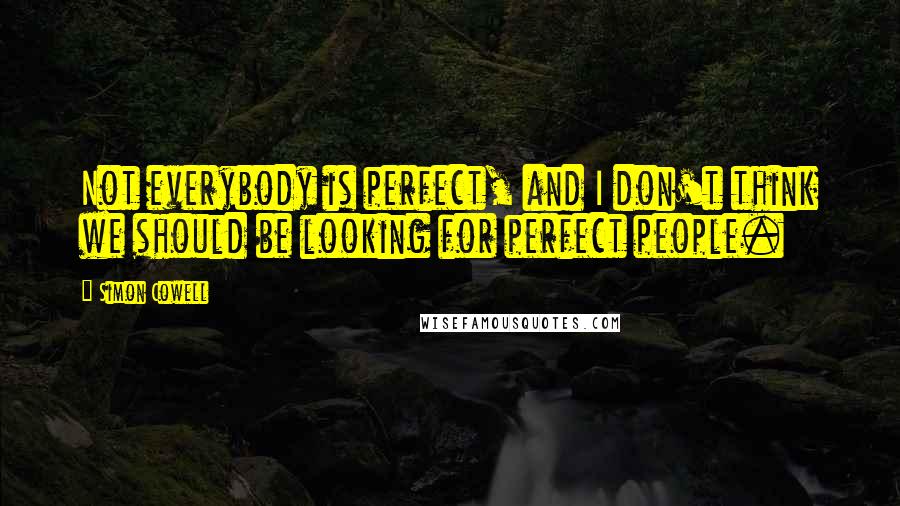 Not everybody is perfect, and I don't think we should be looking for perfect people.

Simon Cowell

WISEFAMOUSQUOTES.COM